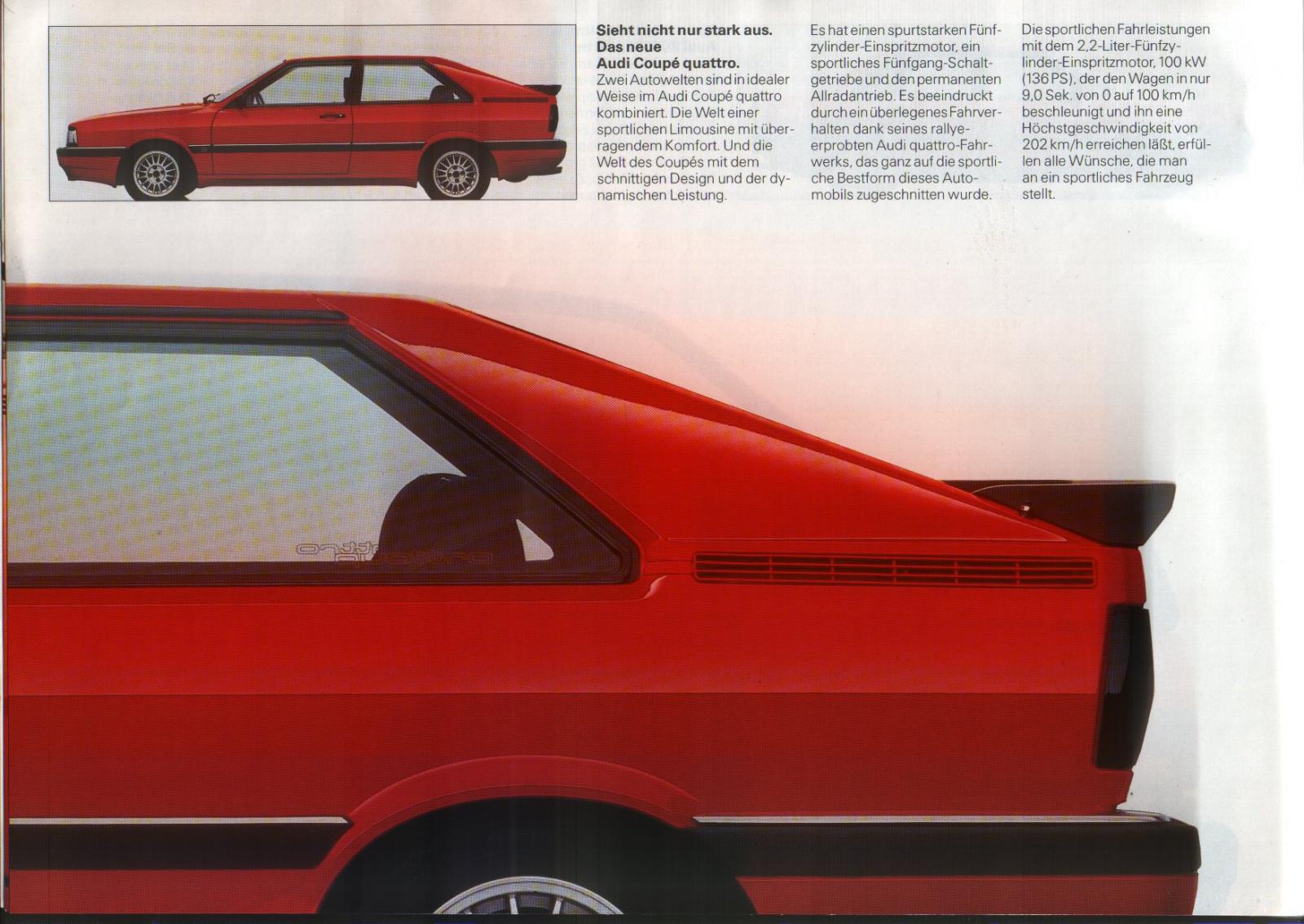 Sieht nicht nur stark aus.
Das neue
Audi Coupé quattro.

Zwei Autowelten sind in idealer Weise im Audi Coupé quattro kombiniert. Die Welt einer sportlichen Limousine mit überragendem Komfort. Und die Welt des Coupés mit dem schnittigen Design und der dynamischen Leistung.

Es hat einen spurtstarken Fünfzylinder-Einspritzmotor, ein sportliches Fünfgang-Schaltgetriebe und den permanenten Allradantrieb. Es beeindruckt durch ein überlegenes Fahrverhalten dank seines rallyeerprobten Audi quattro-Fahrwerks, das ganz auf die sportliche Bestform dieses Automobils zugeschnitten wurde.

Die sportlichen Fahrleistungen mit dem 2,2-Liter-Fünfzylinder-Einspritzmotor, 100 kW (136 PS), der den Wagen in nur 9,0 Sek. von 0 auf 100 km/h beschleunigt und ihn eine Höchstgeschwindigkeit von 202 km/h erreichen läßt, erfüllen alle Wünsche, die man an ein sportliches Fahrzeug stellt.